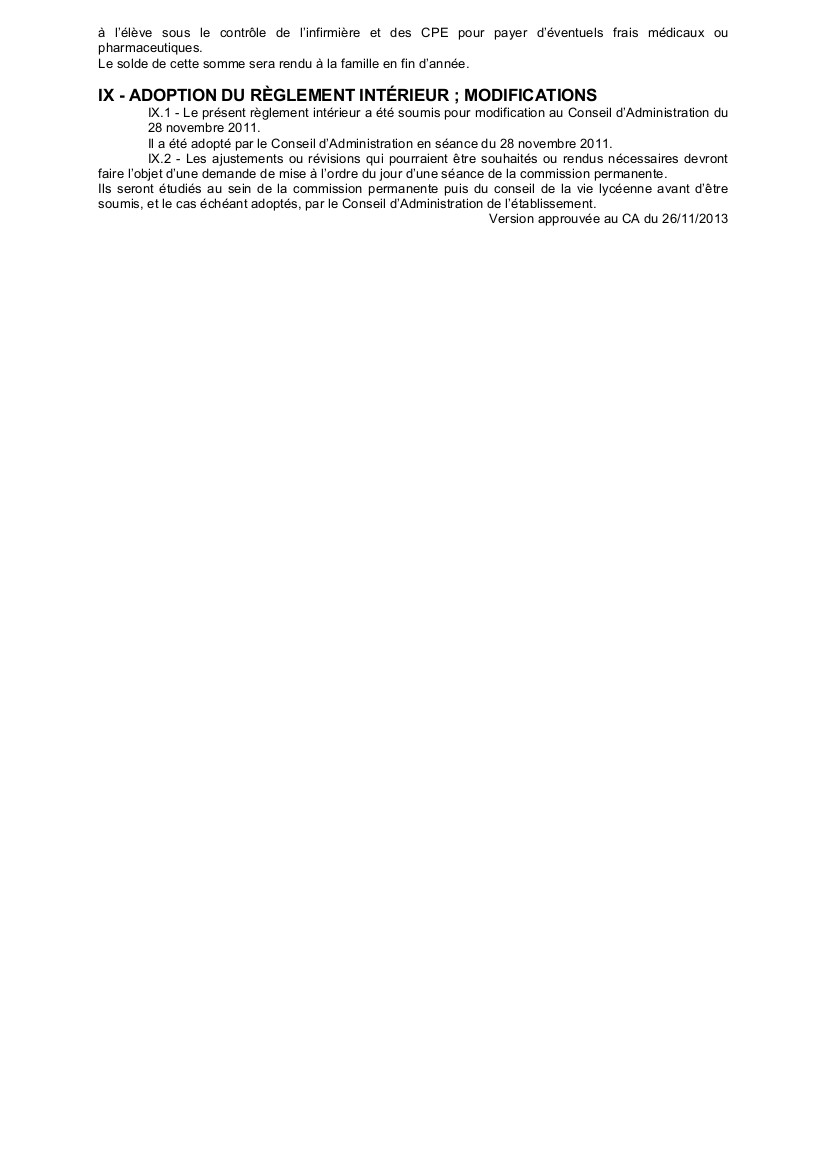 à l'élève sous le contrôle de l'infirmière et des CPE pour payer d'éventuels frais médicaux ou pharmaceutiques.
Le solde de cette somme sera rendu à la famille en fin d'année.

IX - ADOPTION DU RÈGLEMENT INTÉRIEUR ; MODIFICATIONS

IX.1 - Le présent règlement intérieur a été soumis pour modification au Conseil d'Administration du 28 novembre 2011.

Il a été adopté par le Conseil d'Administration en séance du 28 novembre 2011.

IX.2 - Les ajustements ou révisions qui pourraient être souhaités ou rendus nécessaires devront faire l'objet d'une demande de mise à l'ordre du jour d'une séance de la commission permanente.
Ils seront étudiés au sein de la commission permanente puis du conseil de la vie lycéenne avant d'être soumis, et le cas échéant adoptés, par le Conseil d'Administration de l'établissement.

Version approuvée au CA du 26/11/2013